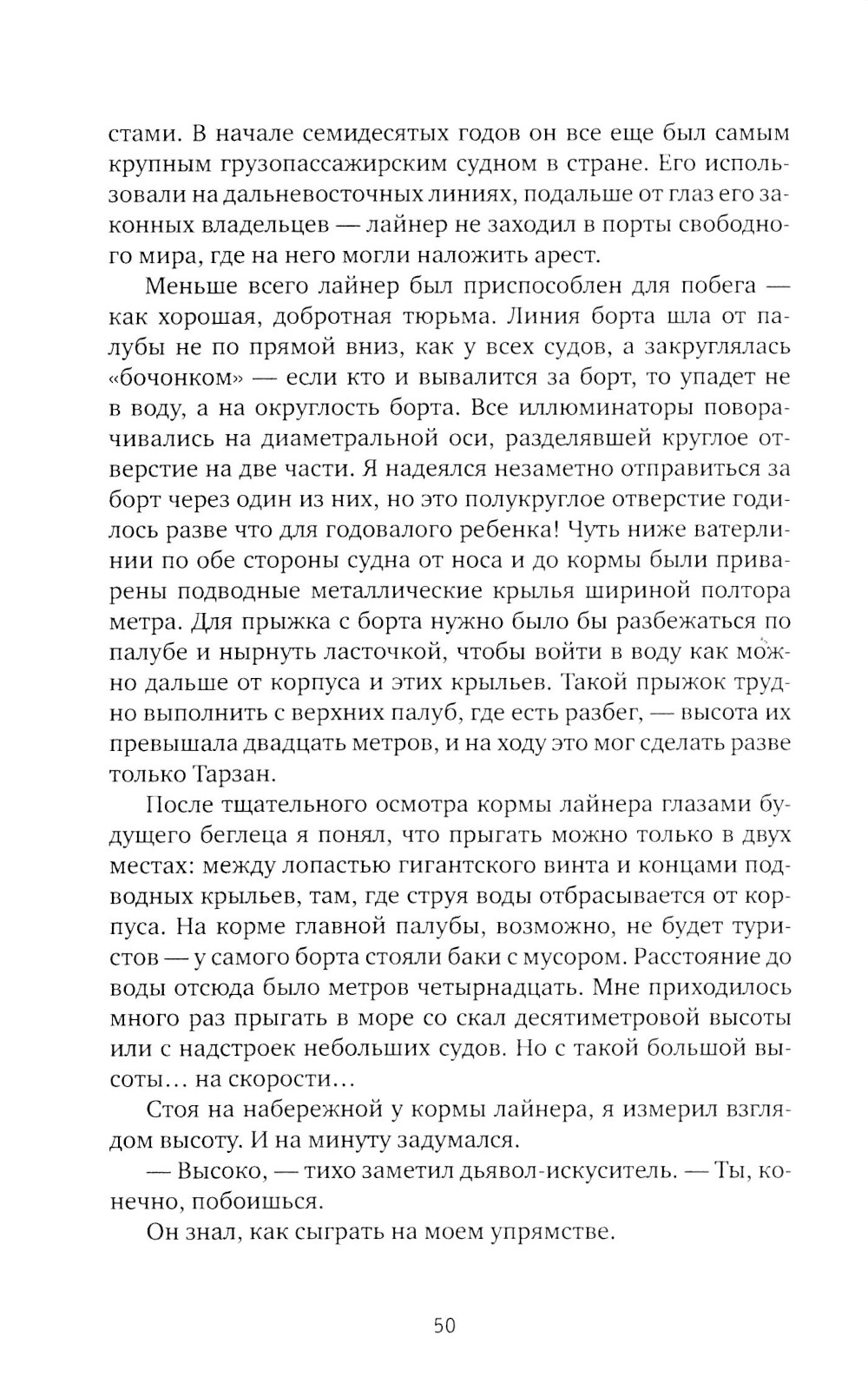 стами. В начале семидесятых годов он все еще был самым крупным грузопассажирским судном в стране. Его использовали на дальневосточных линиях, подальше от глаз его законных владельцев — лайнер не заходил в порты свободного мира, где на него могли наложить арест.

Меньше всего лайнер был приспособлен для побега — как хорошая, добротная тюрьма. Линия борта шла от палубы не по прямой вниз, как у всех судов, а закруглялась «бочонком» — если кто и вывалится за борт, то упадет не в воду, а на округлость борта. Все иллюминаторы поворачивались на диаметральной оси, разделявшей круглое отверстие на две части. Я надеялся незаметно отправиться за борт через один из них, но это полукруглое отверстие годилось разве что для годовалого ребенка! Чуть ниже ватерлинии по обе стороны судна от носа и до кормы были приварены подводные металлические крылья шириной полтора метра. Для прыжка с борта нужно было бы разбежаться по палубе и нырнуть ласточкой, чтобы войти в воду как можно дальше от корпуса и этих крыльев. Такой прыжок трудно выполнить с верхних палуб, где есть разбег, — высота их превышала двадцать метров, и на ходу это мог сделать разве только Тарзан.

После тщательного осмотра кормы лайнера глазами будущего беглеца я понял, что прыгать можно только в двух местах: между лопастью гигантского винта и концами подводных крыльев, там, где струя воды отбрасывается от корпуса. На корме главной палубы, возможно, не будет туристов — у самого борта стояли баки с мусором. Расстояние до воды отсюда было метров четырнадцать. Мне приходилось много раз прыгать в море со скал десятиметровой высоты или с надстроек небольших судов. Но с такой большой высоты… на скорости…

Стоя на набережной у кормы лайнера, я измерил взглядом высоту. И на минуту задумался.

— Высоко, — тихо заметил дьявол-искуситель. — Ты, конечно, побоишься.

Он знал, как сыграть на моем упрямстве.

50